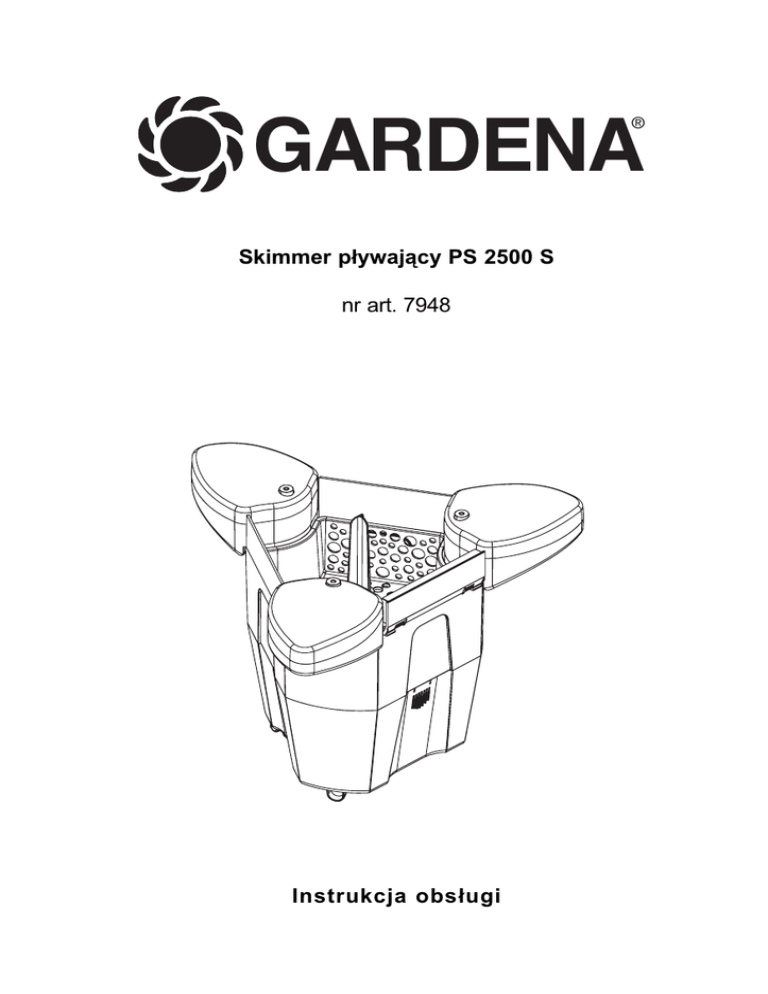 GARDENA®

Skimmer pływający PS 2500 S

nr art. 7948

Instrukcja obsługi